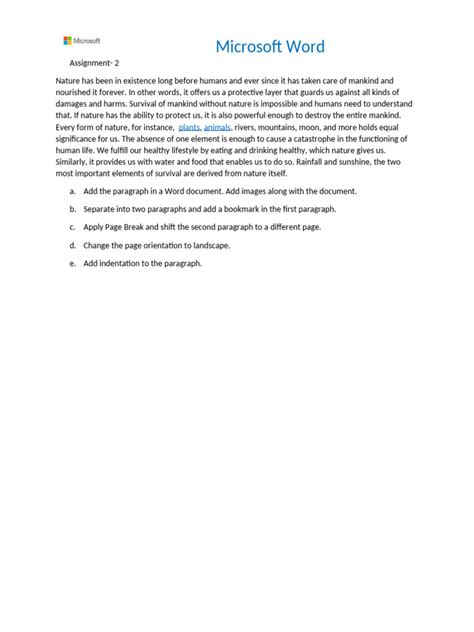 Microsoft

Microsoft Word

Assignment- 2

Nature has been in existence long before humans and ever since it has taken care of mankind and nourished it forever. In other words, it offers us a protective layer that guards us against all kinds of damages and harms. Survival of mankind without nature is impossible and humans need to understand that. If nature has the ability to protect us, it is also powerful enough to destroy the entire mankind. Every form of nature, for instance, plants, animals, rivers, mountains, moon, and more holds equal significance for us. The absence of one element is enough to cause a catastrophe in the functioning of human life. We fulfill our healthy lifestyle by eating and drinking healthy, which nature gives us. Similarly, it provides us with water and food that enables us to do so. Rainfall and sunshine, the two most important elements of survival are derived from nature itself.

a. Add the paragraph in a Word document. Add images along with the document.

b. Separate into two paragraphs and add a bookmark in the first paragraph.

c. Apply Page Break and shift the second paragraph to a different page.

d. Change the page orientation to landscape.

e. Add indentation to the paragraph.